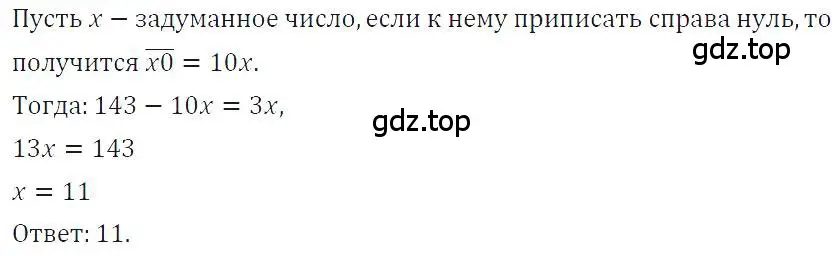 Пусть $x$ − задуманное число, если к нему приписать справа нуль, то получится $\overline{x0} = 10x$.

gdz.top

Тогда: $143 - 10x = 3x$,

gdz.top

$13x = 143$

$x = 11$

Ответ: 11.